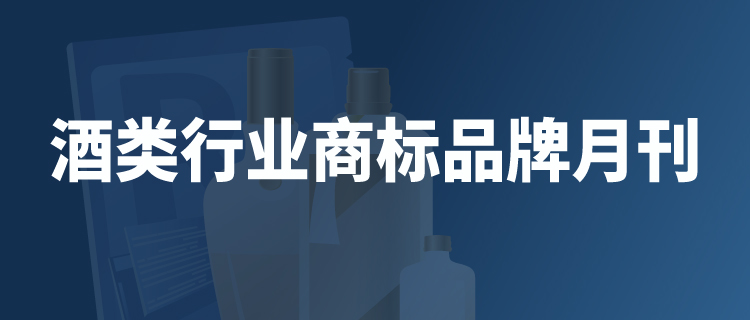 酒类行业商标品牌月刊